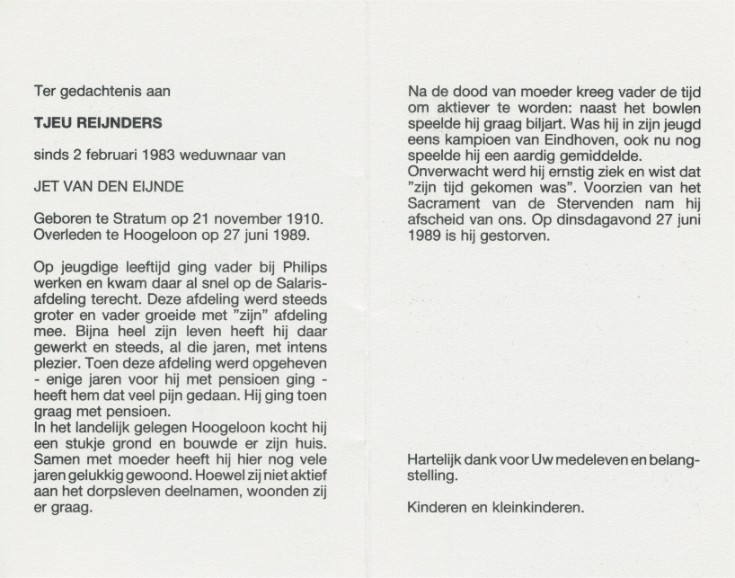 Ter gedachtenis aan

TJEU REIJNDERS

sinds 2 februari 1983 weduwnaar van

JET VAN DEN EIJNDE

Geboren te Stratum op 21 november 1910.
Overleden te Hoogeloon op 27 juni 1989.

Op jeugdige leeftijd ging vader bij Philips werken en kwam daar al snel op de Salarisafdeling terecht. Deze afdeling werd steeds groter en vader groeide met "zijn" afdeling mee. Bijna heel zijn leven heeft hij daar gewerkt en steeds, al die jaren, met intens plezier. Toen deze afdeling werd opgeheven - enige jaren voor hij met pensioen ging - heeft hem dat veel pijn gedaan. Hij ging toen graag met pensioen.
In het landelijk gelegen Hoogeloon kocht hij een stukje grond en bouwde er zijn huis. Samen met moeder heeft hij hier nog vele jaren gelukkig gewoond. Hoewel zij niet aktief aan het dorpsleven deelnamen, woonden zij er graag.

Na de dood van moeder kreeg vader de tijd om aktiever te worden: naast het bowlen speelde hij graag biljart. Was hij in zijn jeugd eens kampioen van Eindhoven, ook nu nog speelde hij een aardig gemiddelde.
Onverwacht werd hij ernstig ziek en wist dat "zijn tijd gekomen was". Voorzien van het Sacrament van de Stervenden nam hij afscheid van ons. Op dinsdagavond 27 juni 1989 is hij gestorven.

Hartelijk dank voor Uw medeleven en belangstelling.

Kinderen en kleinkinderen.